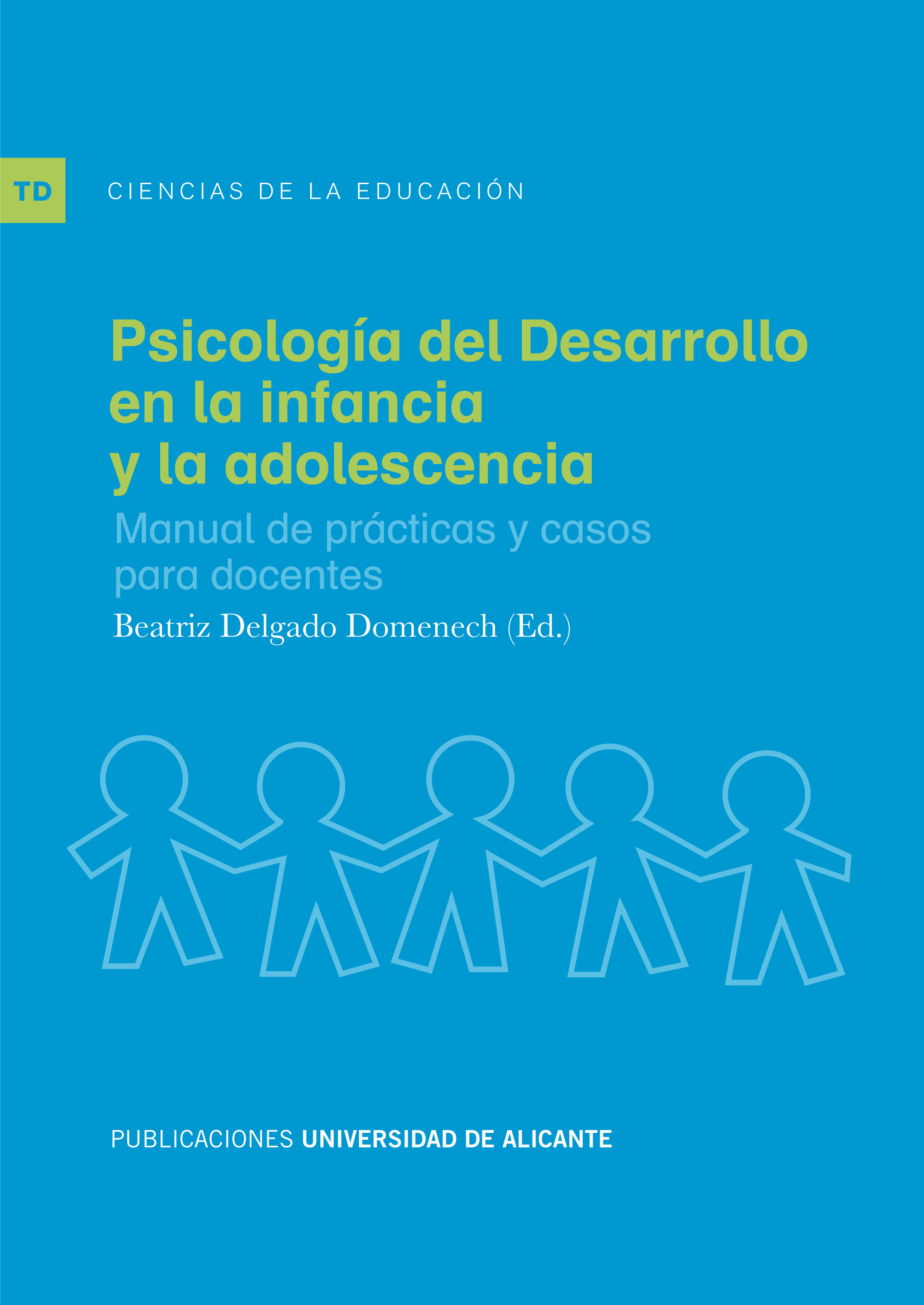 TD

CIENCIAS DE LA EDUCACIÓN

Psicología del Desarrollo en la infancia y la adolescencia

Manual de prácticas y casos para docentes

Beatriz Delgado Domenech (Ed.)

PUBLICACIONES UNIVERSIDAD DE ALICANTE